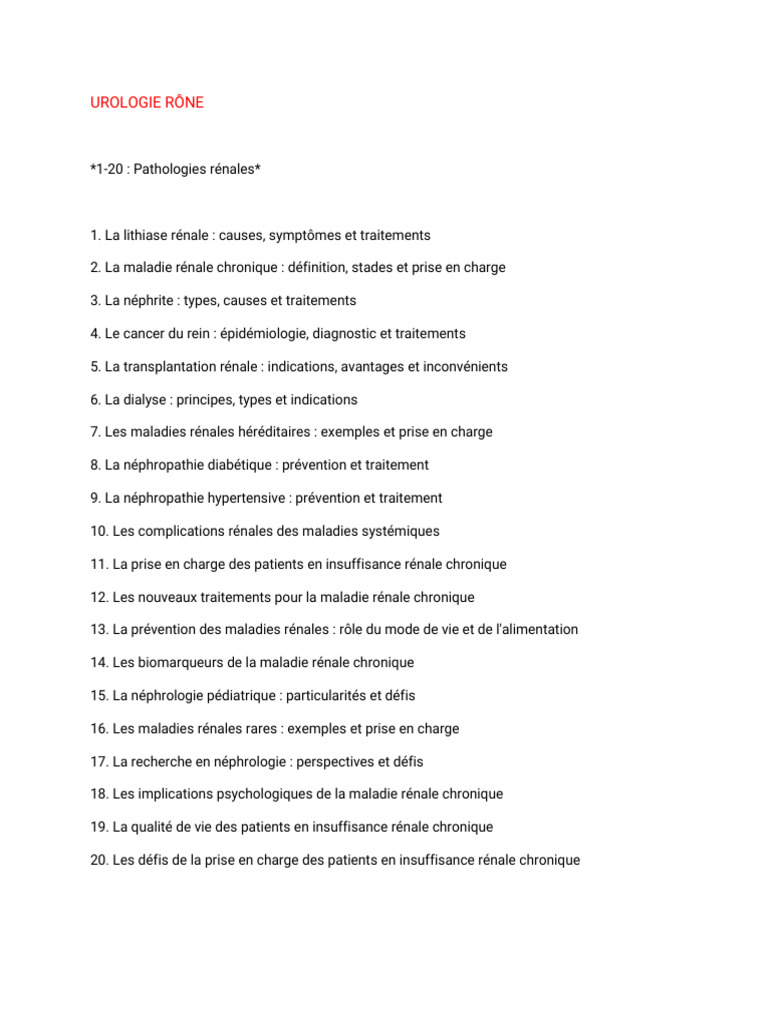 UROLOGIE RÔNE

*1-20 : Pathologies rénales*

1. La lithiase rénale : causes, symptômes et traitements

2. La maladie rénale chronique : définition, stades et prise en charge

3. La néphrite : types, causes et traitements

4. Le cancer du rein : épidémiologie, diagnostic et traitements

5. La transplantation rénale : indications, avantages et inconvénients

6. La dialyse : principes, types et indications

7. Les maladies rénales héréditaires : exemples et prise en charge

8. La néphropathie diabétique : prévention et traitement

9. La néphropathie hypertensive : prévention et traitement

10. Les complications rénales des maladies systémiques

11. La prise en charge des patients en insuffisance rénale chronique

12. Les nouveaux traitements pour la maladie rénale chronique

13. La prévention des maladies rénales : rôle du mode de vie et de l'alimentation

14. Les biomarqueurs de la maladie rénale chronique

15. La néphrologie pédiatrique : particularités et défis

16. Les maladies rénales rares : exemples et prise en charge

17. La recherche en néphrologie : perspectives et défis

18. Les implications psychologiques de la maladie rénale chronique

19. La qualité de vie des patients en insuffisance rénale chronique

20. Les défis de la prise en charge des patients en insuffisance rénale chronique